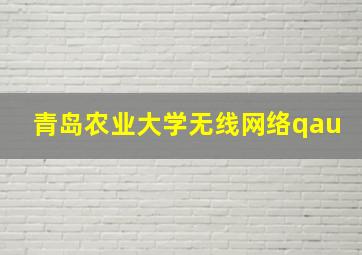 青岛农业大学无线网络qau